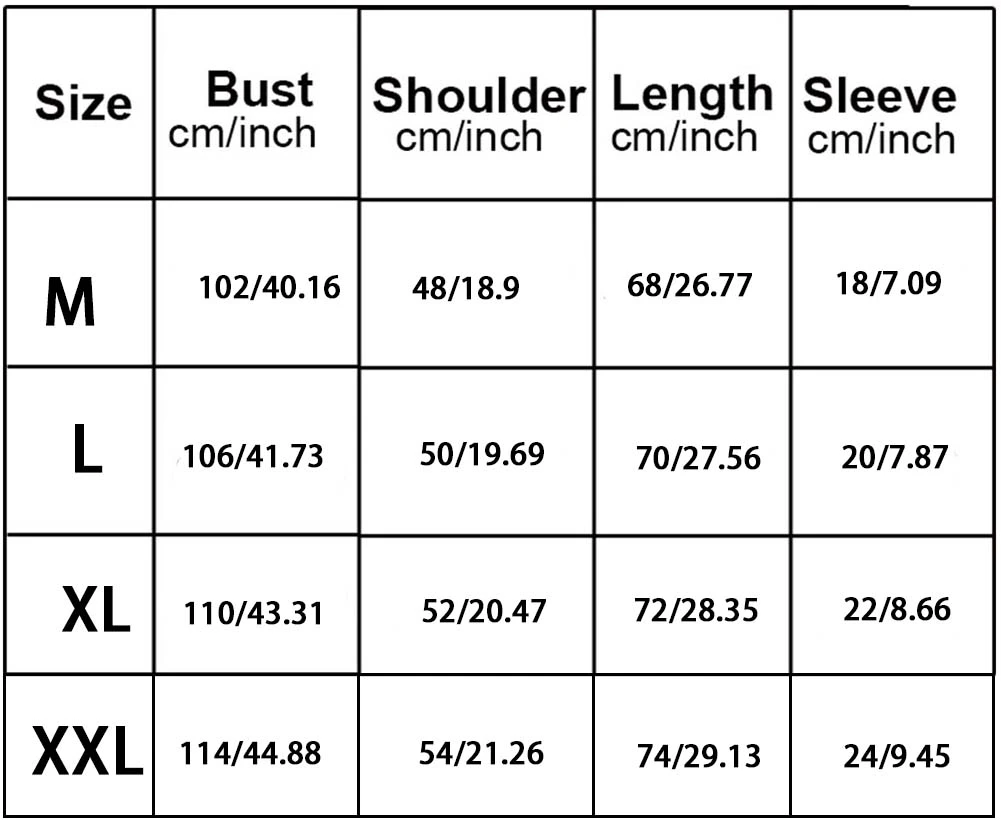 | Size | Bust cm/inch | Shoulder cm/inch | Length cm/inch | Sleeve cm/inch |
|---|---|---|---|---|
| M | 102/40.16 | 48/18.9 | 68/26.77 | 18/7.09 |
| L | 106/41.73 | 50/19.69 | 70/27.56 | 20/7.87 |
| XL | 110/43.31 | 52/20.47 | 72/28.35 | 22/8.66 |
| XXL | 114/44.88 | 54/21.26 | 74/29.13 | 24/9.45 |